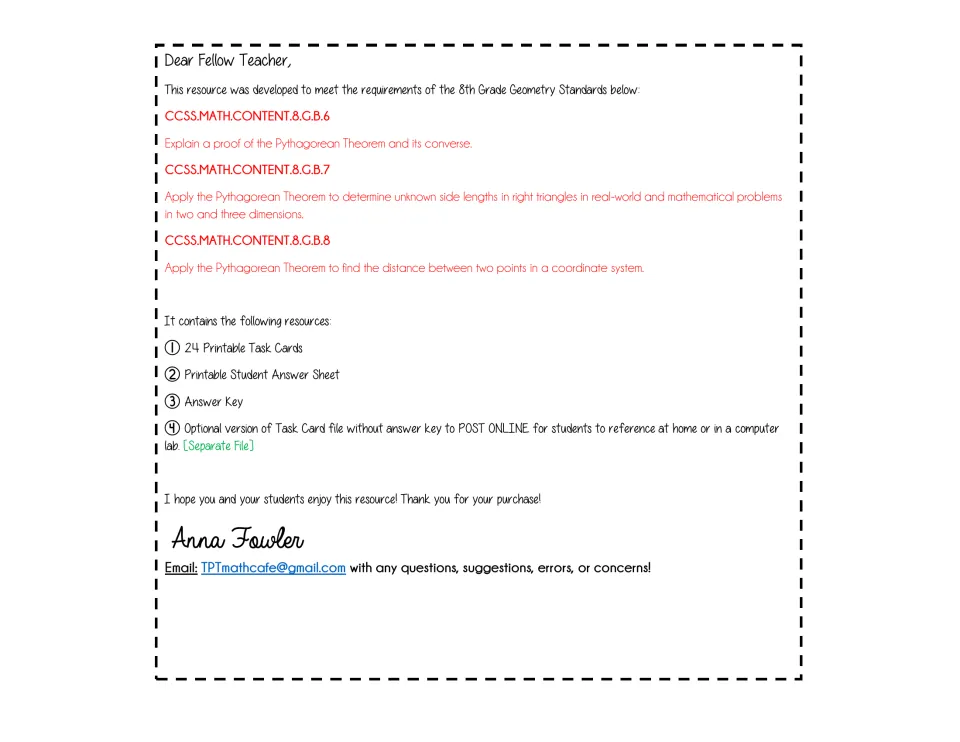 Dear Fellow Teacher,

This resource was developed to meet the requirements of the 8th Grade Geometry Standards below:

CCSS.MATH.CONTENT.8.G.B.6

Explain a proof of the Pythagorean Theorem and its converse.

CCSS.MATH.CONTENT.8.G.B.7

Apply the Pythagorean Theorem to determine unknown side lengths in right triangles in real-world and mathematical problems in two and three dimensions.

CCSS.MATH.CONTENT.8.G.B.8

Apply the Pythagorean Theorem to find the distance between two points in a coordinate system.

It contains the following resources:

① 24 Printable Task Cards

② Printable Student Answer Sheet

③ Answer Key

④ Optional version of Task Card file without answer key to POST ONLINE for students to reference at home or in a computer lab. [Separate File]

I hope you and your students enjoy this resource! Thank you for your purchase!

Anna Fowler

Email: TPTmathcafe@gmail.com with any questions, suggestions, errors, or concerns!